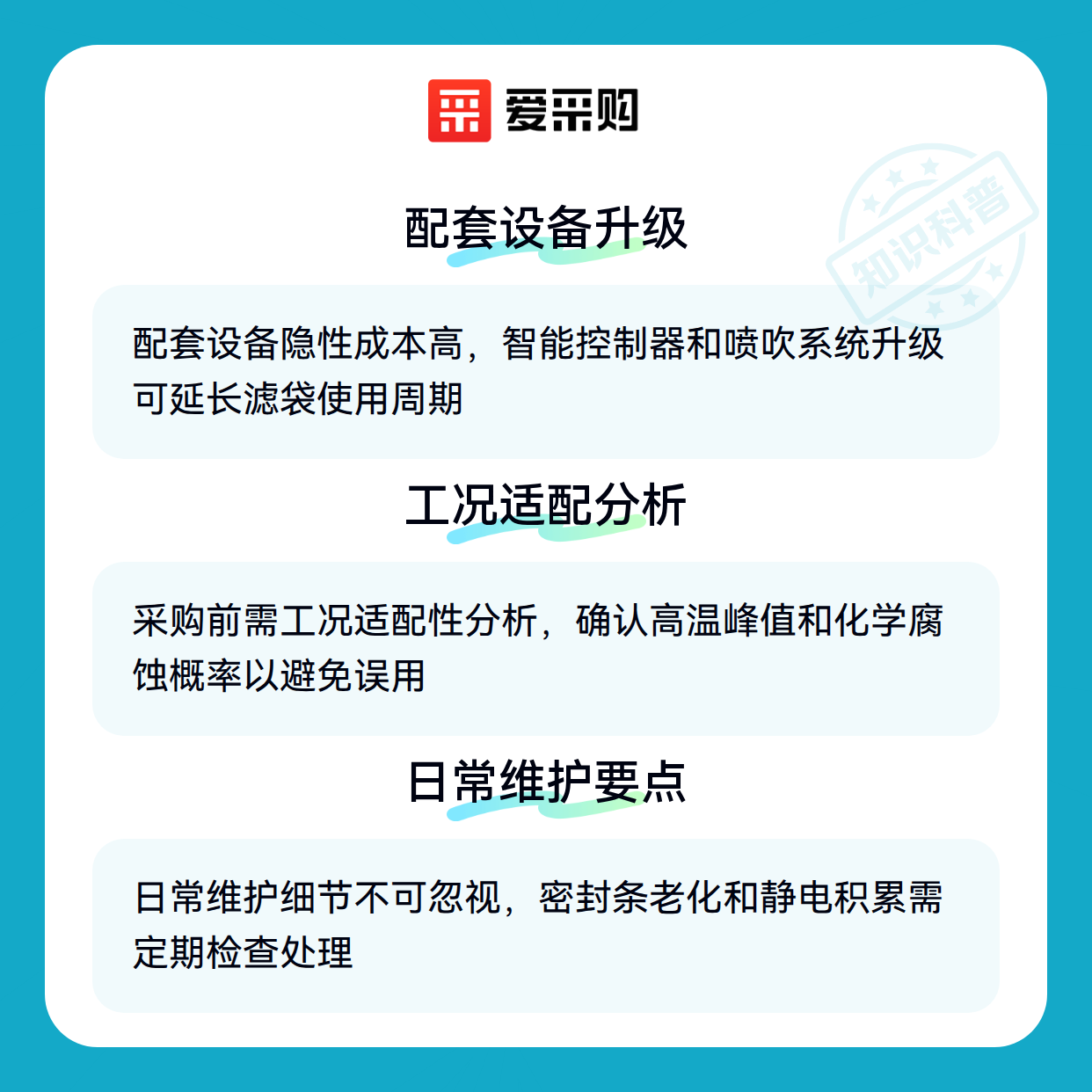 爱采购

配套设备升级

配套设备隐性成本高，智能控制器和喷吹系统升级可延长滤袋使用周期

工况适配分析

采购前需工况适配性分析，确认高温峰值和化学腐蚀概率以避免误用

日常维护要点

日常维护细节不可忽视，密封条老化和静电积累需定期检查处理

知识科普